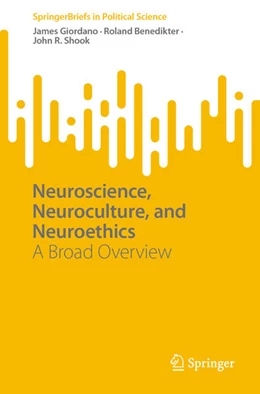 SpringerBriefs in Political Science

James Giordano · Roland Benedikter · John R. Shook

Neuroscience, Neuroculture, and Neuroethics
A Broad Overview

Springer